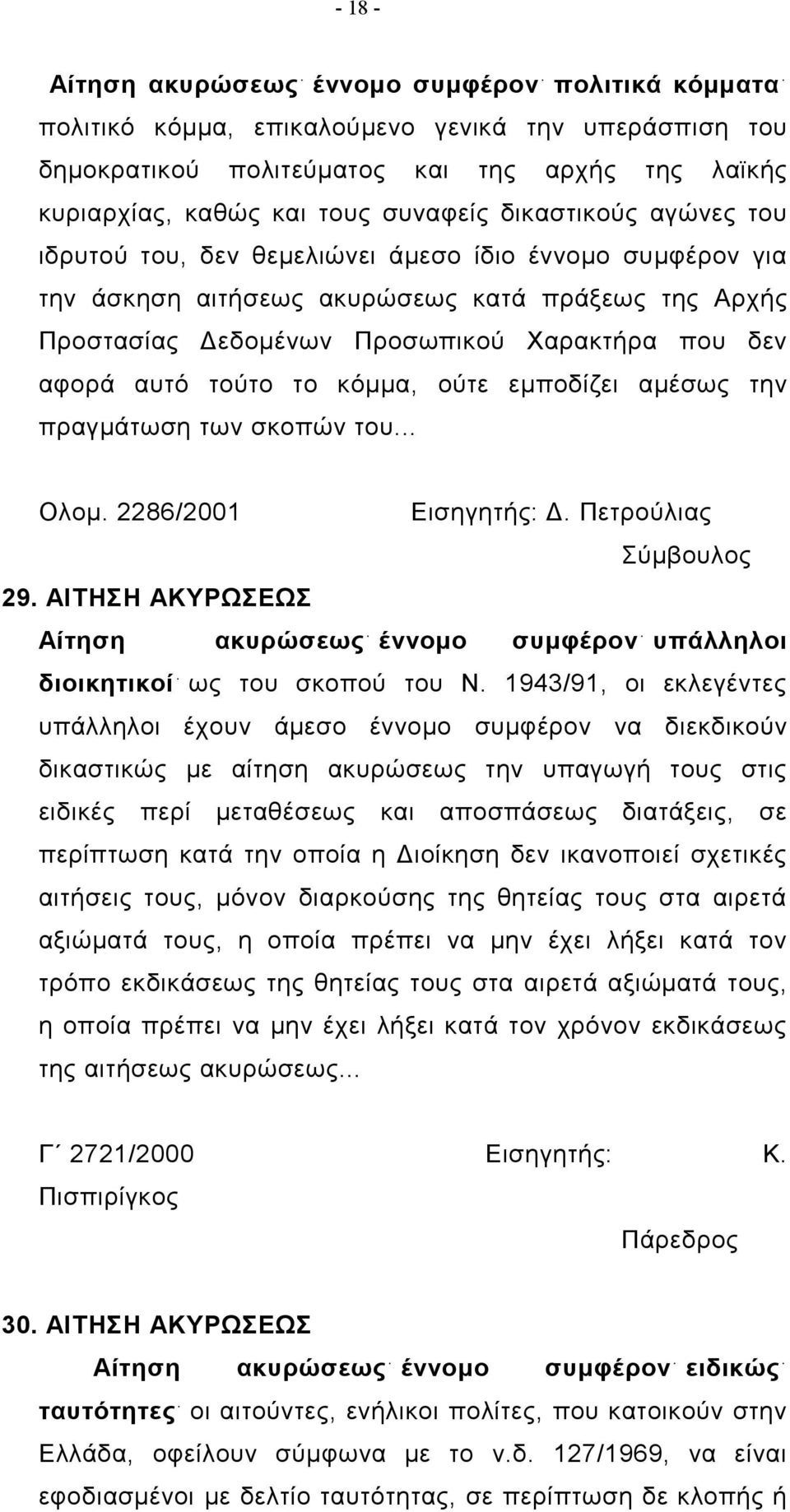 - 18 -

Αίτηση ακυρώσεως· έννομο συμφέρον· πολιτικά κόμματα· πολιτικό κόμμα, επικαλούμενο γενικά την υπεράσπιση του δημοκρατικού πολιτεύματος και της αρχής της λαϊκής κυριαρχίας, καθώς και τους συναφείς δικαστικούς αγώνες του ιδρυτού του, δεν θεμελιώνει άμεσο ίδιο έννομο συμφέρον για την άσκηση αιτήσεως ακυρώσεως κατά πράξεως της Αρχής Προστασίας Δεδομένων Προσωπικού Χαρακτήρα που δεν αφορά αυτό τούτο το κόμμα, ούτε εμποδίζει αμέσως την πραγμάτωση των σκοπών του...

Ολομ. 2286/2001 Εισηγητής: Δ. Πετρούλιας Σύμβουλος

29. ΑΙΤΗΣΗ ΑΚΥΡΩΣΕΩΣ

Αίτηση ακυρώσεως· έννομο συμφέρον· υπάλληλοι διοικητικοί· ως του σκοπού του Ν. 1943/91, οι εκλεγέντες υπάλληλοι έχουν άμεσο έννομο συμφέρον να διεκδικούν δικαστικώς με αίτηση ακυρώσεως την υπαγωγή τους στις ειδικές περί μεταθέσεως και αποσπάσεως διατάξεις, σε περίπτωση κατά την οποία η Διοίκηση δεν ικανοποιεί σχετικές αιτήσεις τους, μόνον διαρκούσης της θητείας τους στα αιρετά αξιώματά τους, η οποία πρέπει να μην έχει λήξει κατά τον τρόπο εκδικάσεως της θητείας τους στα αιρετά αξιώματά τους, η οποία πρέπει να μην έχει λήξει κατά τον χρόνον εκδικάσεως της αιτήσεως ακυρώσεως...

Γ΄ 2721/2000 Εισηγητής: Κ. Πισπιρίγκος Πάρεδρος

30. ΑΙΤΗΣΗ ΑΚΥΡΩΣΕΩΣ

Αίτηση ακυρώσεως· έννομο συμφέρον· ειδικώς· ταυτότητες· οι αιτούντες, ενήλικοι πολίτες, που κατοικούν στην Ελλάδα, οφείλουν σύμφωνα με το ν.δ. 127/1969, να είναι εφοδιασμένοι με δελτίο ταυτότητας, σε περίπτωση δε κλοπής ή